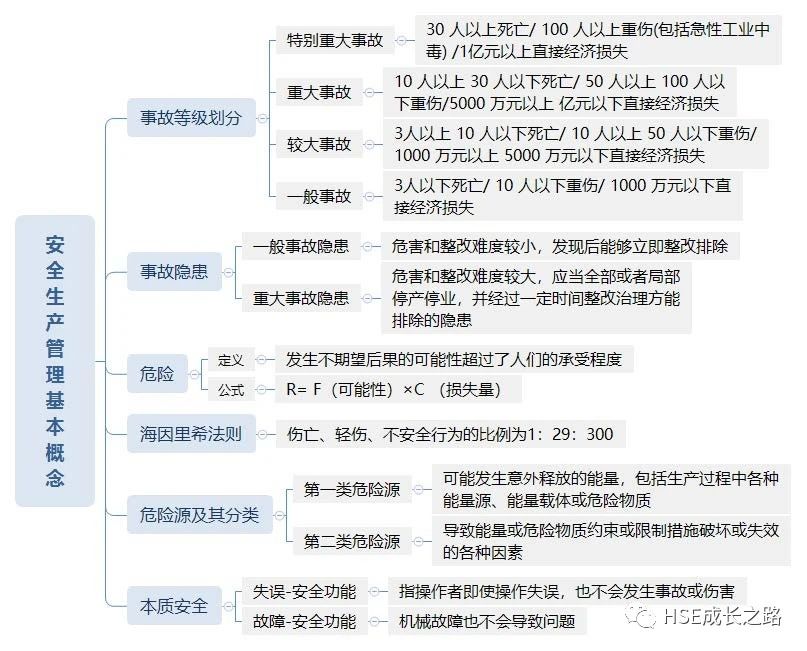 安全生产管理基本概念

事故等级划分

特别重大事故
30 人以上死亡/ 100 人以上重伤(包括急性工业中毒) /1亿元以上直接经济损失

重大事故
10 人以上 30 人以下死亡/ 50 人以上 100 人以下重伤/5000 万元以上 亿元以下直接经济损失

较大事故
3人以上 10 人以下死亡/ 10 人以上 50 人以下重伤/ 1000 万元以上 5000 万元以下直接经济损失

一般事故
3人以下死亡/ 10 人以下重伤/ 1000 万元以下直接经济损失

事故隐患

一般事故隐患
危害和整改难度较小，发现后能够立即整改排除

重大事故隐患
危害和整改难度较大，应当全部或者局部停产停业，并经过一定时间整改治理方能排除的隐患

危险

定义
发生不期望后果的可能性超过了人们的承受程度

公式
R= F（可能性）×C （损失量）

海因里希法则
伤亡、轻伤、不安全行为的比例为1：29：300

危险源及其分类

第一类危险源
可能发生意外释放的能量，包括生产过程中各种能量源、能量载体或危险物质

第二类危险源
导致能量或危险物质约束或限制措施破坏或失效的各种因素

本质安全

失误-安全功能
指操作者即使操作失误，也不会发生事故或伤害

故障-安全功能
机械故障也不会导致问题

HSE成长之路